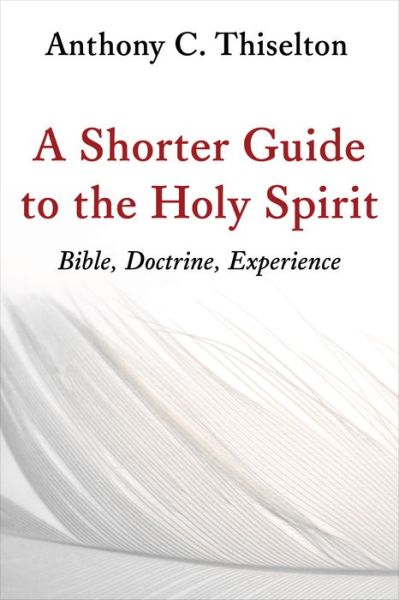 Anthony C. Thiselton

A Shorter Guide to the Holy Spirit

Bible, Doctrine, Experience